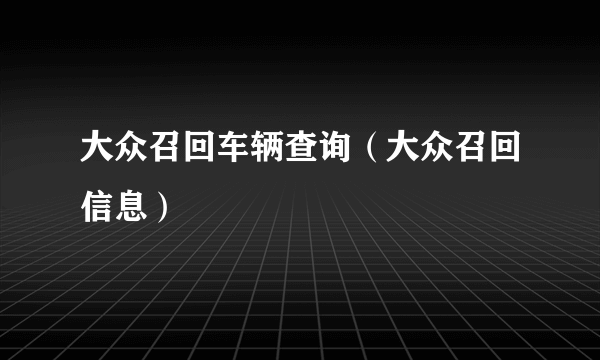 大众召回车辆查询（大众召回信息）